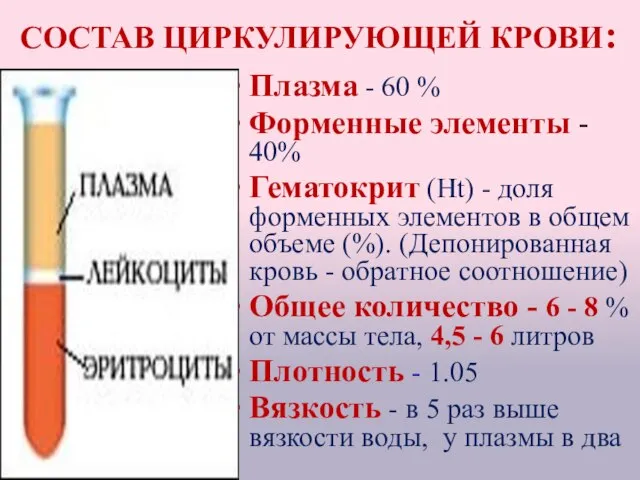 СОСТАВ ЦИРКУЛИРУЮЩЕЙ КРОВИ:

ПЛАЗМА

ЛЕЙКОЦИТЫ

ЭРИТРОЦИТЫ

Плазма - 60 %

Форменные элементы - 40%

Гематокрит (Ht) - доля форменных элементов в общем объеме (%). (Депонированная кровь - обратное соотношение)

Общее количество - 6 - 8 % от массы тела, 4,5 - 6 литров

Плотность - 1.05

Вязкость - в 5 раз выше вязкости воды, у плазмы в два